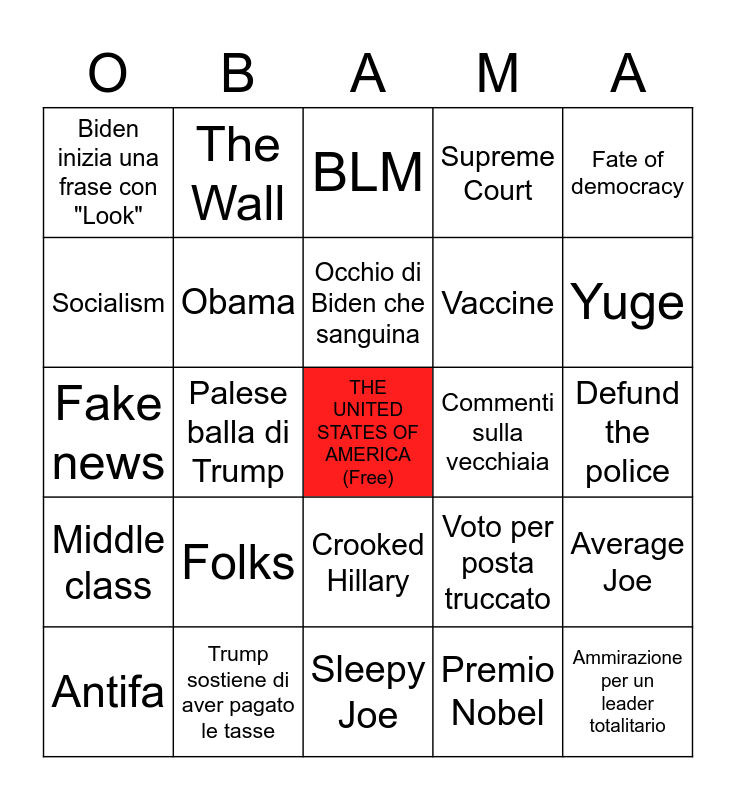 | O | B | A | M | A |
|---|---|---|---|---|
| Biden inizia una frase con "Look" | The Wall | BLM | Supreme Court | Fate of democracy |
| Socialism | Obama | Occhio di Biden che sanguina | Vaccine | Yuge |
| Fake news | Palese balla di Trump | THE UNITED STATES OF AMERICA (Free) | Commenti sulla vecchiaia | Defund the police |
| Middle class | Folks | Crooked Hillary | Voto per posta truccato | Average Joe |
| Antifa | Trump sostiene di aver pagato le tasse | Sleepy Joe | Premio Nobel | Ammirazione per un leader totalitario |